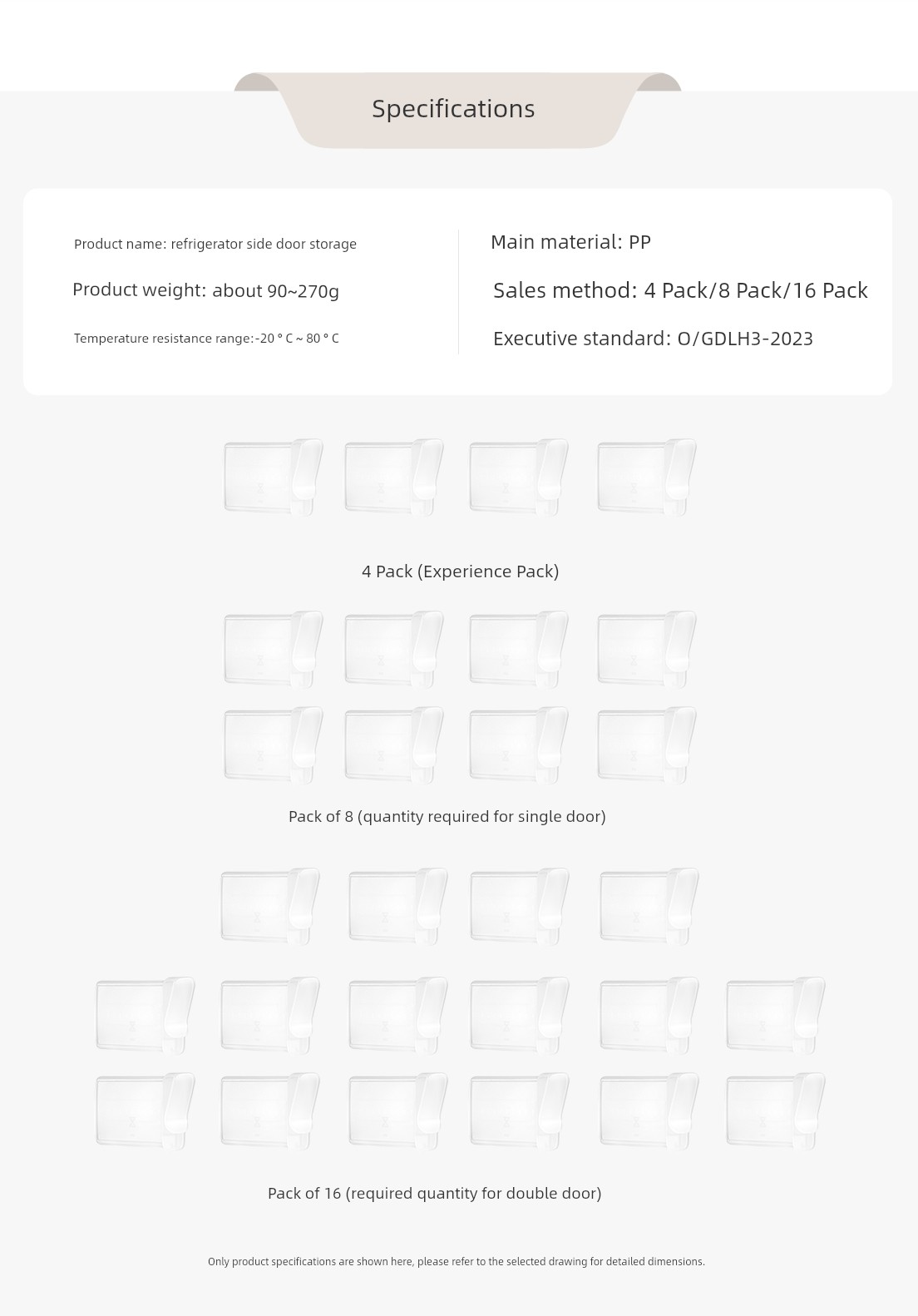 Specifications

Product name: refrigerator side door storage

Product weight: about 90~270g

Temperature resistance range:-20 ° C ~ 80 ° C

Main material: PP

Sales method: 4 Pack/8 Pack/16 Pack

Executive standard: O/GDLH3-2023

4 Pack (Experience Pack)

Pack of 8 (quantity required for single door)

Pack of 16 (required quantity for double door)

Only product specifications are shown here, please refer to the selected drawing for detailed dimensions.